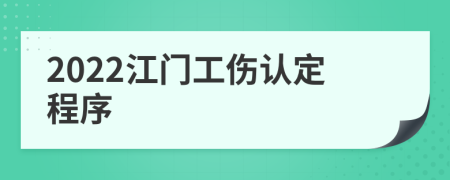 2022江门工伤认定程序